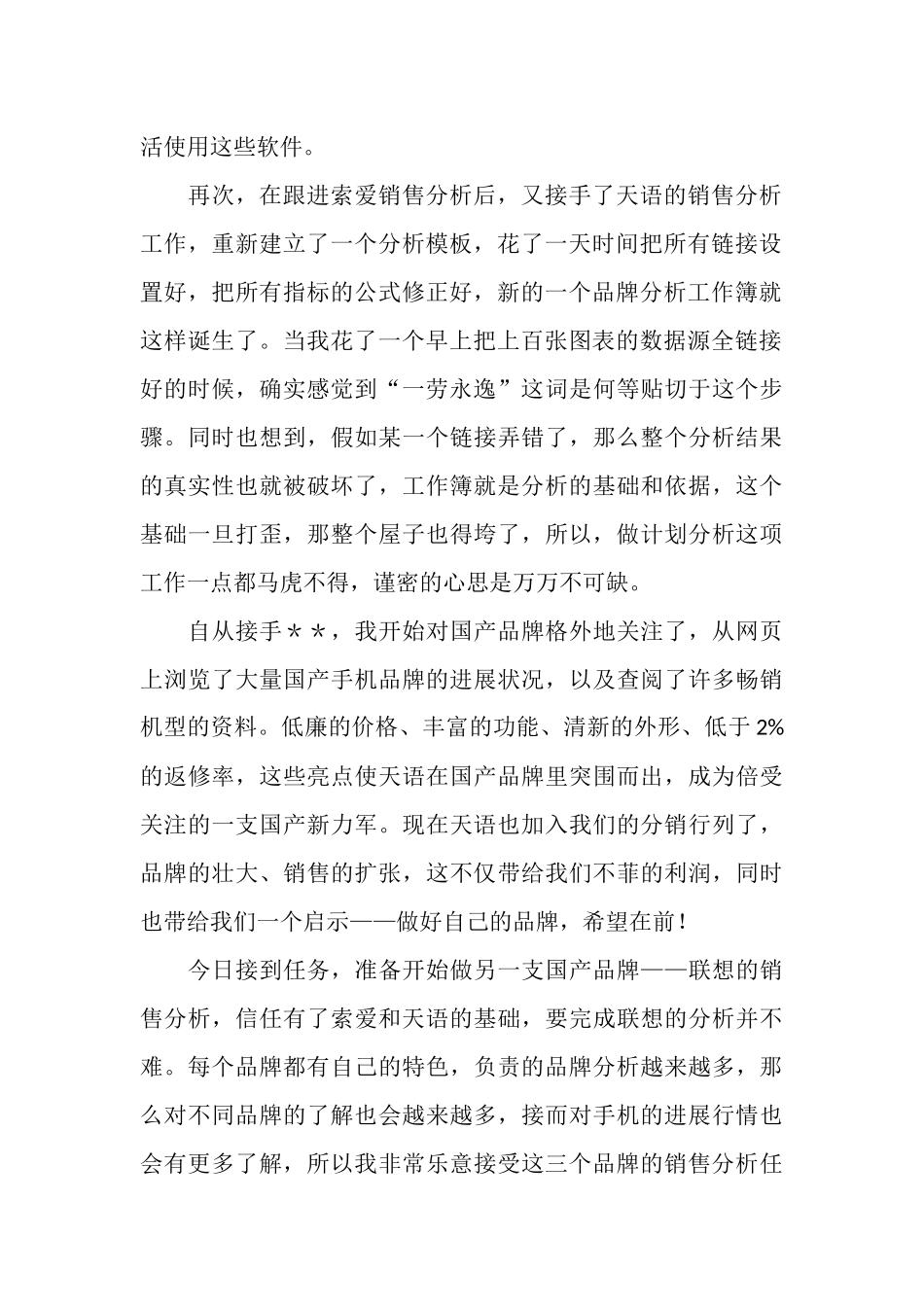 活使用这些软件。

再次，在跟进索爱销售分析后，又接手了天语的销售分析工作，重新建立了一个分析模板，花了一天时间把所有链接设置好，把所有指标的公式修正好，新的一个品牌分析工作簿就这样诞生了。当我花了一个早上把上百张图表的数据源全链接好的时候，确实感觉到“一劳永逸”这词是何等贴切于这个步骤。同时也想到，假如某一个链接弄错了，那么整个分析结果的真实性也就被破坏了，工作簿就是分析的基础和依据，这个基础一旦打歪，那整个屋子也得垮了，所以，做计划分析这项工作一点都马虎不得，谨密的心思是万万不可缺。

自从接手＊＊，我开始对国产品牌格外地关注了，从网页上浏览了大量国产手机品牌的进展状况，以及查阅了许多畅销机型的资料。低廉的价格、丰富的功能、清新的外形、低于 2%的返修率，这些亮点使天语在国产品牌里突围而出，成为倍受关注的一支国产新力军。现在天语也加入我们的分销行列了，品牌的壮大、销售的扩张，这不仅带给我们不菲的利润，同时也带给我们一个启示——做好自己的品牌，希望在前！

今日接到任务，准备开始做另一支国产品牌——联想的销售分析，信任有了索爱和天语的基础，要完成联想的分析并不难。每个品牌都有自己的特色，负责的品牌分析越来越多，那么对不同品牌的了解也会越来越多，接而对手机的进展行情也会有更多了解，所以我非常乐意接受这三个品牌的销售分析任